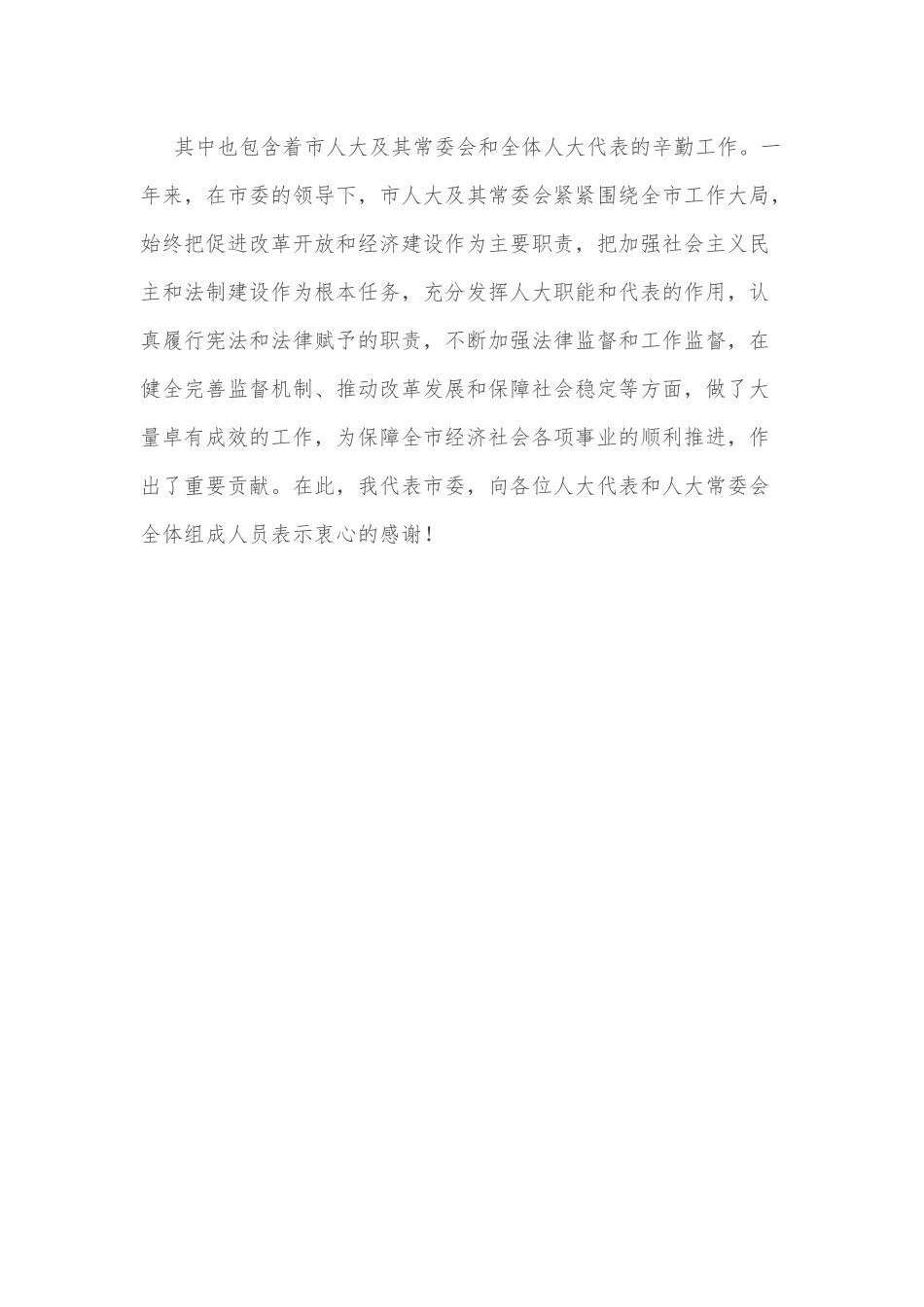 其中也包含着市人大及其常委会和全体人大代表的辛勤工作。一年来，在市委的领导下，市人大及其常委会紧紧围绕全市工作大局，始终把促进改革开放和经济建设作为主要职责，把加强社会主义民主和法制建设作为根本任务，充分发挥人大职能和代表的作用，认真履行宪法和法律赋予的职责，不断加强法律监督和工作监督，在健全完善监督机制、推动改革发展和保障社会稳定等方面，做了大量卓有成效的工作，为保障全市经济社会各项事业的顺利推进，作出了重要贡献。在此，我代表市委，向各位人大代表和人大常委会全体组成人员表示衷心的感谢！